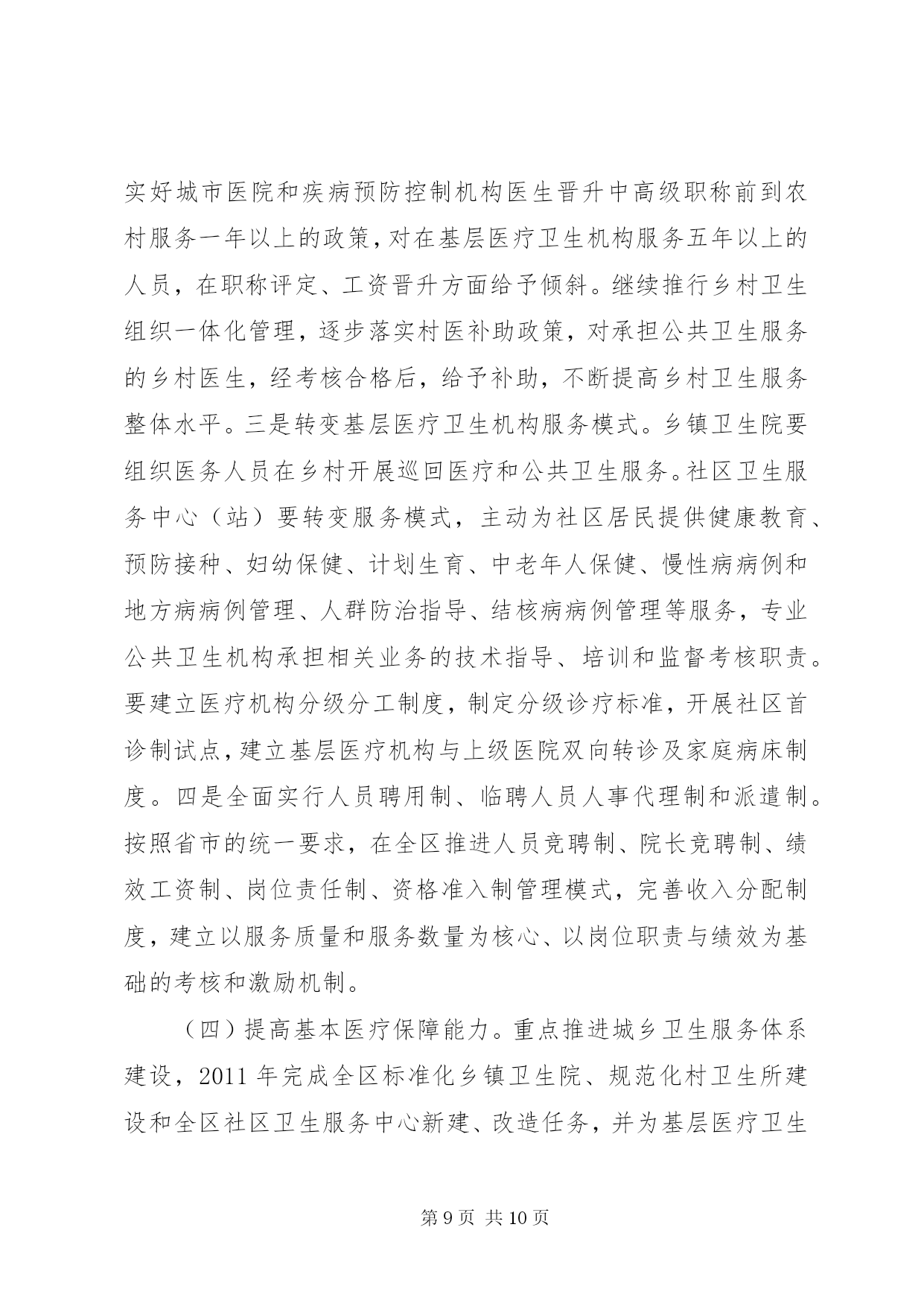 实好城市医院和疾病预防控制机构医生晋升中高级职称前到农村服务一年以上的政策，对在基层医疗卫生机构服务五年以上的人员，在职称评定、工资晋升方面给予倾斜。继续推行乡村卫生组织一体化管理，逐步落实村医补助政策，对承担公共卫生服务的乡村医生，经考核合格后，给予补助，不断提高乡村卫生服务整体水平。三是转变基层医疗卫生机构服务模式。乡镇卫生院要组织医务人员在乡村开展巡回医疗和公共卫生服务。社区卫生服务中心（站）要转变服务模式，主动为社区居民提供健康教育、预防接种、妇幼保健、计划生育、中老年人保健、慢性病病例和地方病病例管理、人群防治指导、结核病病例管理等服务，专业公共卫生机构承担相关业务的技术指导、培训和监督考核职责。要建立医疗机构分级分工制度，制定分级诊疗标准，开展社区首诊制试点，建立基层医疗机构与上级医院双向转诊及家庭病床制度。四是全面实行人员聘用制、临聘人员人事代理制和派遣制。按照省市的统一要求，在全区推进人员竞聘制、院长竞聘制、绩效工资制、岗位责任制、资格准入制管理模式，完善收入分配制度，建立以服务质量和服务数量为核心、以岗位职责与绩效为基础的考核和激励机制。

（四）提高基本医疗保障能力。重点推进城乡卫生服务体系建设，2011 年完成全区标准化乡镇卫生院、规范化村卫生所建设和全区社区卫生服务中心新建、改造任务，并为基层医疗卫生

第 9 页 共 10 页